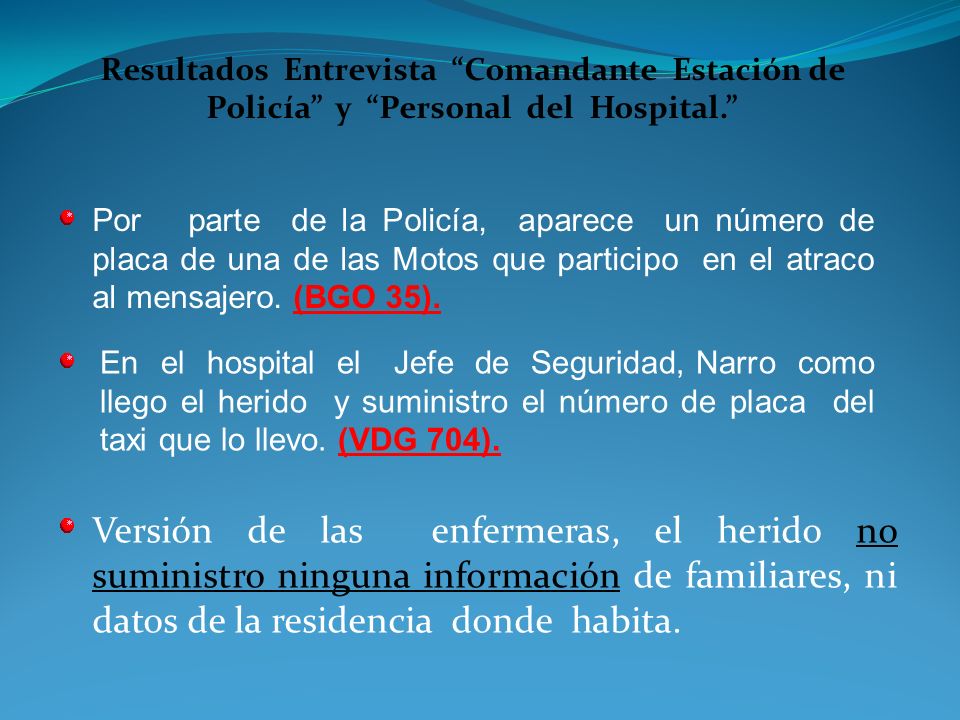 Resultados Entrevista “Comandante Estación de Policía” y “Personal del Hospital.”

Por parte de la Policía, aparece un número de placa de una de las Motos que participo en el atraco al mensajero. (BGO 35).

En el hospital el Jefe de Seguridad, Narro como llego el herido y suministro el número de placa del taxi que lo llevo. (VDG 704).

Versión de las enfermeras, el herido no suministro ninguna información de familiares, ni datos de la residencia donde habita.